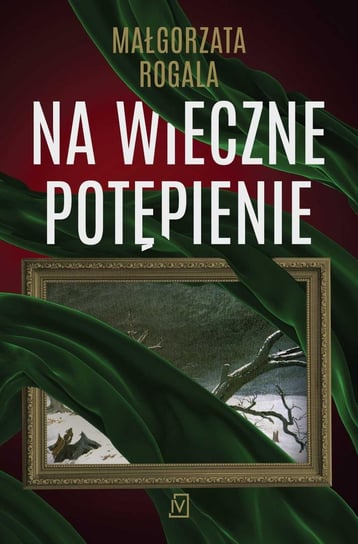 MAŁGORZATA ROGALA

NA WIECZNE POTĘPIENIE

IV